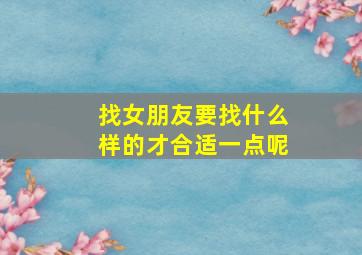 找女朋友要找什么样的才合适一点呢